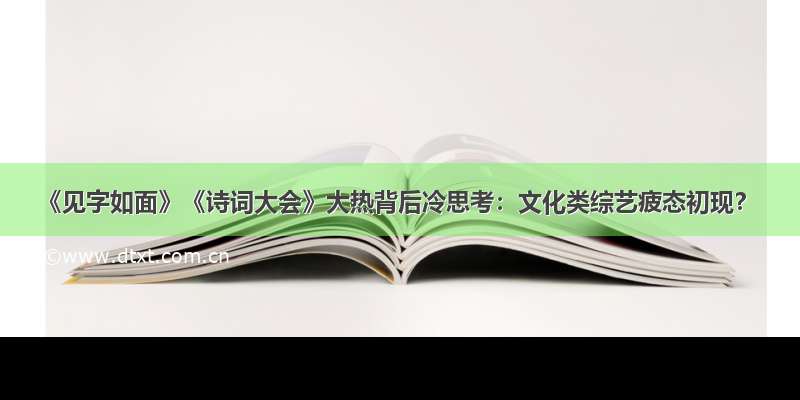 《见字如面》《诗词大会》大热背后冷思考：文化类综艺疲态初现？

©www.dtxt.com.cn